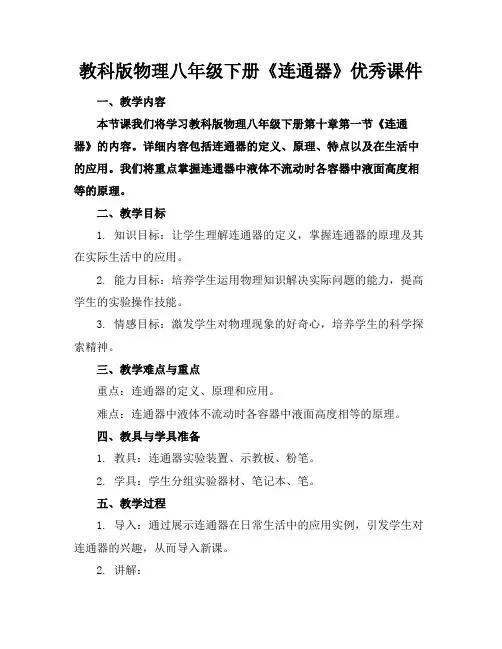 教科版物理八年级下册《连通器》优秀课件

一、教学内容

本节课我们将学习教科版物理八年级下册第十章第一节《连通器》的内容。详细内容包括连通器的定义、原理、特点以及在生活中的应用。我们将重点掌握连通器中液体不流动时各容器中液面高度相等的原理。

二、教学目标

1. 知识目标：让学生理解连通器的定义，掌握连通器的原理及其在实际生活中的应用。

2. 能力目标：培养学生运用物理知识解决实际问题的能力，提高学生的实验操作技能。

3. 情感目标：激发学生对物理现象的好奇心，培养学生的科学探索精神。

三、教学难点与重点

重点：连通器的定义、原理和应用。

难点：连通器中液体不流动时各容器中液面高度相等的原理。

四、教具与学具准备

1. 教具：连通器实验装置、示教板、粉笔。

2. 学具：学生分组实验器材、笔记本、笔。

五、教学过程

1. 导入：通过展示连通器在日常生活中的应用实例，引发学生对连通器的兴趣，从而导入新课。

2. 讲解：